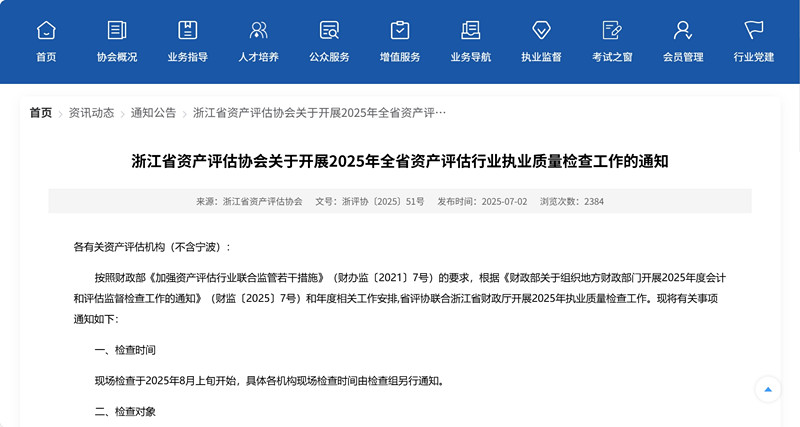 首页 协会概况 业务指导 人才培养 公众服务 增值服务 业务导航 执业监督 考试之窗 会员管理 行业党建

首页 > 资讯动态 > 通知公告 > 浙江省资产评估协会关于开展2025年全省资产评…

浙江省资产评估协会关于开展2025年全省资产评估行业执业质量检查工作的通知

来源：浙江省资产评估协会 文号：浙评协〔2025〕51号 发布时间：2025-07-02 浏览次数：2384

各有关资产评估机构（不含宁波）：

按照财政部《加强资产评估行业联合监管若干措施》（财办监〔2021〕7号）的要求，根据《财政部关于组织地方财政部门开展2025年度会计和评估监督检查工作的通知》（财监〔2025〕7号）和年度相关工作安排,省评协联合浙江省财政厅开展2025年执业质量检查工作。现将有关事项通知如下：

一、检查时间

现场检查于2025年8月上旬开始，具体各机构现场检查时间由检查组另行通知。

二、检查对象